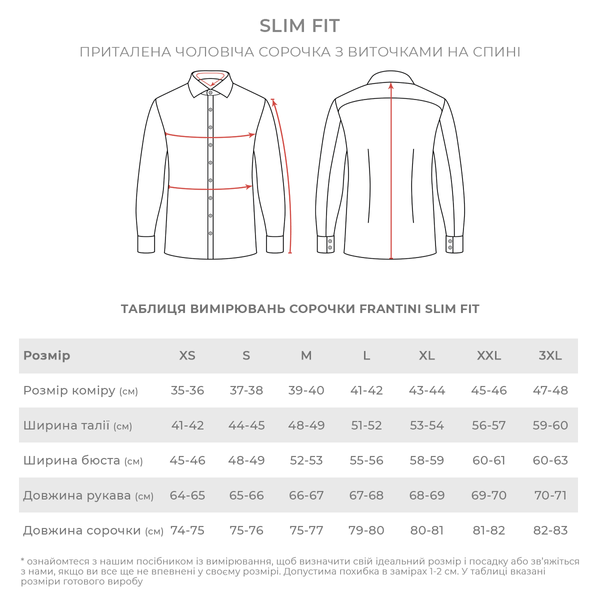 SLIM FIT

ПРИТАЛЕНА ЧОЛОВІЧА СОРОЧКА З ВИТОЧКАМИ НА СПИНІ

ТАБЛИЦЯ ВИМІРЮВАНЬ СОРОЧКИ FRANTINI SLIM FIT

| Розмір | XS | S | M | L | XL | XXL | 3XL |
|---|---|---|---|---|---|---|---|
| Розмір коміру (см) | 35-36 | 37-38 | 39-40 | 41-42 | 43-44 | 45-46 | 47-48 |
| Ширина талії (см) | 41-42 | 44-45 | 48-49 | 51-52 | 53-54 | 56-57 | 59-60 |
| Ширина бюста (см) | 45-46 | 48-49 | 52-53 | 55-56 | 58-59 | 60-61 | 60-63 |
| Довжина рукава (см) | 64-65 | 65-66 | 66-67 | 67-68 | 68-69 | 69-70 | 70-71 |
| Довжина сорочки (см) | 74-75 | 75-76 | 75-77 | 79-80 | 80-81 | 81-82 | 82-83 |

* ознайомтеся з нашим посібником із вимірювання, щоб визначити свій ідеальний розмір і посадку або зв'яжіться з нами, якщо ви все ще не впевнені у своєму розмірі. Допустима похибка в замірах 1-2 см. У таблиці вказані розміри готового виробу